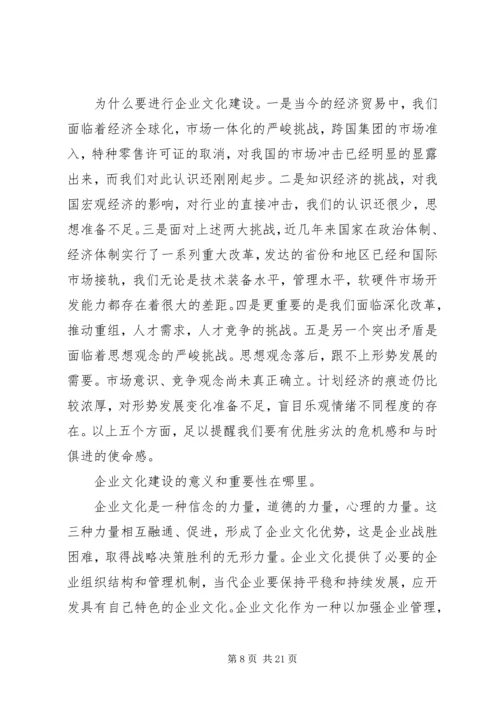 为什么要进行企业文化建设。一是当今的经济贸易中，我们面临着经济全球化，市场一体化的严峻挑战，跨国集团的市场准入，特种零售许可证的取消，对我国的市场冲击已经明显的显露出来，而我们对此认识还刚刚起步。二是知识经济的挑战，对我国宏观经济的影响，对行业的直接冲击，我们的认识还很少，思想准备不足。三是面对上述两大挑战，近几年来国家在政治体制、经济体制实行了一系列重大改革，发达的省份和地区已经和国际市场接轨，我们无论是技术装备水平，管理水平，软硬件市场开发能力都存在着很大的差距。四是更重要的是我们面临深化改革，推动重组，人才需求，人才竞争的挑战。五是另一个突出矛盾是面临着思想观念的严峻挑战。思想观念落后，跟不上形势发展的需要。市场意识、竞争观念尚未真正确立。计划经济的痕迹仍比较浓厚，对形势发展变化准备不足，盲目乐观情绪不同程度的存在。以上五个方面，足以提醒我们要有优胜劣汰的危机感和与时俱进的使命感。

企业文化建设的意义和重要性在哪里。

企业文化是一种信念的力量，道德的力量，心理的力量。这三种力量相互融通、促进，形成了企业文化优势，这是企业战胜困难，取得战略决策胜利的无形力量。企业文化提供了必要的企业组织结构和管理机制，当代企业要保持平稳和持续发展，应开发具有自己特色的企业文化。企业文化作为一种以加强企业管理，

第 8 页 共 21 页